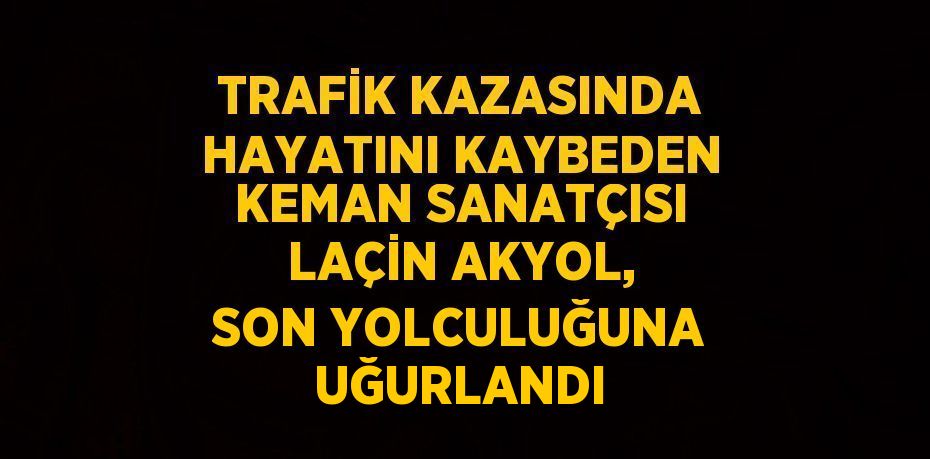 TRAFİK KAZASINDA HAYATINI KAYBEDEN KEMAN SANATÇISI LAÇİN AKYOL, SON YOLCULUĞUNA UĞURLANDI